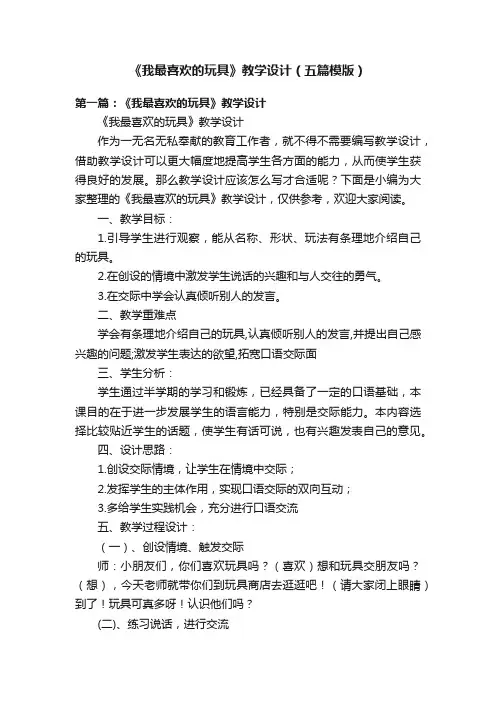 《我最喜欢的玩具》教学设计（五篇模版）

第一篇：《我最喜欢的玩具》教学设计

《我最喜欢的玩具》教学设计

作为一无名无私奉献的教育工作者，就不得不需要编写教学设计，借助教学设计可以更大幅度地提高学生各方面的能力，从而使学生获得良好的发展。那么教学设计应该怎么写才合适呢？下面是小编为大家整理的《我最喜欢的玩具》教学设计，仅供参考，欢迎大家阅读。

一、教学目标：

1.引导学生进行观察，能从名称、形状、玩法有条理地介绍自己的玩具。

2.在创设的情境中激发学生说话的兴趣和与人交往的勇气。

3.在交际中学会认真倾听别人的发言。

二、教学重难点

学会有条理地介绍自己的玩具,认真倾听别人的发言,并提出自己感兴趣的问题;激发学生表达的欲望,拓宽口语交际面

三、学生分析：

学生通过半学期的学习和锻炼，已经具备了一定的口语基础，本课目的在于进一步发展学生的语言能力，特别是交际能力。本内容选择比较贴近学生的话题，使学生有话可说，也有兴趣发表自己的意见。

四、设计思路：

1.创设交际情境，让学生在情境中交际；

2.发挥学生的主体作用，实现口语交际的双向互动；

3.多给学生实践机会，充分进行口语交流

五、教学过程设计：

（一）、创设情境、触发交际

师：小朋友们，你们喜欢玩具吗？（喜欢）想和玩具交朋友吗？（想），今天老师就带你们到玩具商店去逛逛吧！（请大家闭上眼睛）到了！玩具可真多呀！认识他们吗？

(二)、练习说话，进行交流